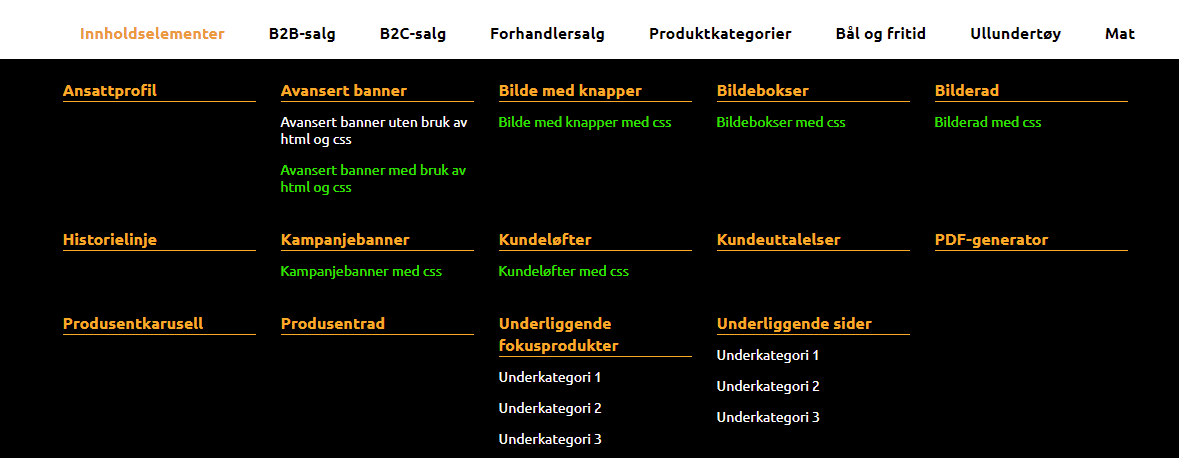 Innholdselementer B2B-salg B2C-salg Forhandlersalg Produktkategorier Bål og fritid Ullundertøy Mat

Ansattprofil

Avansert banner
Avansert banner uten bruk av html og css
Avansert banner med bruk av html og css

Bilde med knapper
Bilde med knapper med css

Bildebokser
Bildebokser med css

Bilderad
Bilderad med css

Historielinje

Kampanjebanner
Kampanjebanner med css

Kundeløfter
Kundeløfter med css

Kundeuttalelser

PDF-generator

Produsentkarusell

Produsentrad

Underliggende fokusprodukter
Underkategori 1
Underkategori 2
Underkategori 3

Underliggende sider
Underkategori 1
Underkategori 2
Underkategori 3